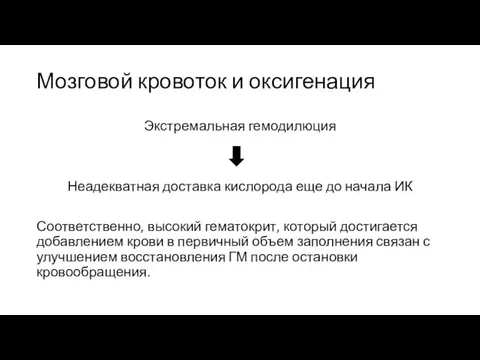 Мозговой кровоток и оксигенация

Экстремальная гемодилюция

Неадекватная доставка кислорода еще до начала ИК

Соответственно, высокий гематокрит, который достигается добавлением крови в первичный объем заполнения связан с улучшением восстановления ГМ после остановки кровообращения.